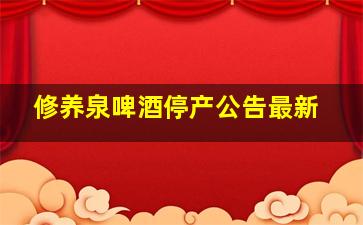 修养泉啤酒停产公告最新